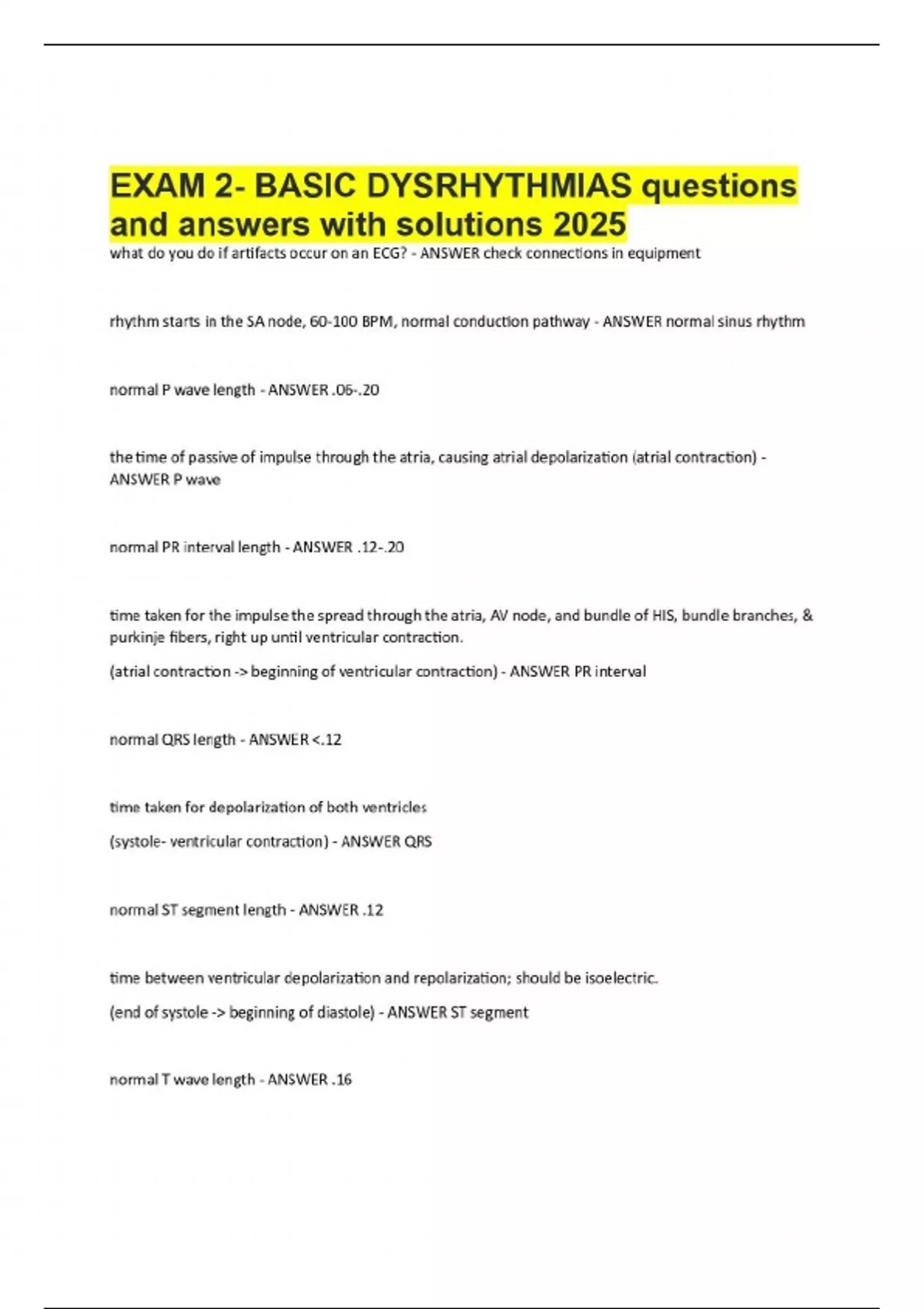 EXAM 2- BASIC DYSRHYTHMIAS questions and answers with solutions 2025

what do you do if artifacts occur on an ECG? - ANSWER check connections in equipment

rhythm starts in the SA node, 60-100 BPM, normal conduction pathway - ANSWER normal sinus rhythm

normal P wave length - ANSWER .06-.20

the time of passive of impulse through the atria, causing atrial depolarization (atrial contraction) - ANSWER P wave

normal PR interval length - ANSWER .12-.20

time taken for the impulse the spread through the atria, AV node, and bundle of HIS, bundle branches, & purkinje fibers, right up until ventricular contraction.

(atrial contraction -> beginning of ventricular contraction) - ANSWER PR interval

normal QRS length - ANSWER <.12

time taken for depolarization of both ventricles

(systole- ventricular contraction) - ANSWER QRS

normal ST segment length - ANSWER .12

time between ventricular depolarization and repolarization; should be isoelectric.

(end of systole -> beginning of diastole) - ANSWER ST segment

normal T wave length - ANSWER .16